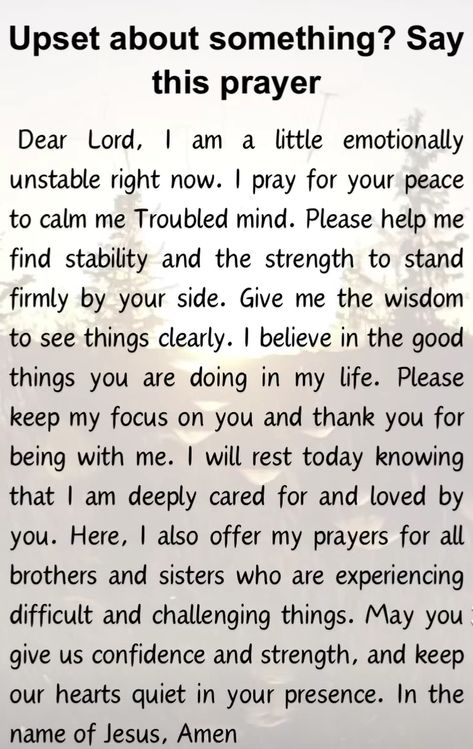 Upset about something? Say this prayer

Dear Lord, I am a little emotionally unstable right now. I pray for your peace to calm me Troubled mind. Please help me find stability and the strength to stand firmly by your side. Give me the wisdom to see things clearly. I believe in the good things you are doing in my life. Please keep my focus on you and thank you for being with me. I will rest today knowing that I am deeply cared for and loved by you. Here, I also offer my prayers for all brothers and sisters who are experiencing difficult and challenging things. May you give us confidence and strength, and keep our hearts quiet in your presence. In the name of Jesus, Amen